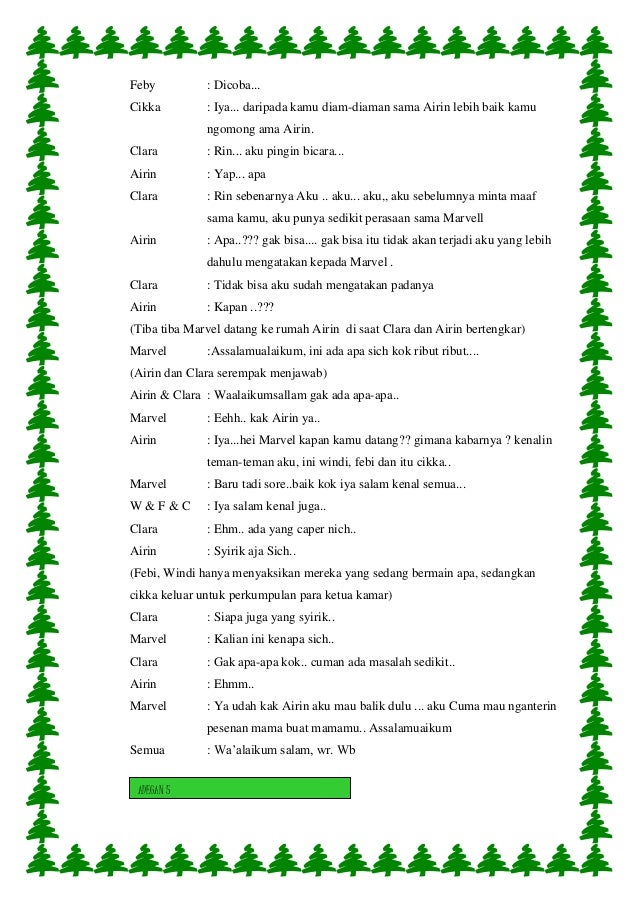 Feby : Dicoba...

Cikka : Iya... daripada kamu diam-diaman sama Airin lebih baik kamu ngomong ama Airin.

Clara : Rin... aku pingin bicara...

Airin : Yap... apa

Clara : Rin sebenarnya Aku .. aku... aku,, aku sebelumnya minta maaf sama kamu, aku punya sedikit perasaan sama Marvell

Airin : Apa..??? gak bisa.... gak bisa itu tidak akan terjadi aku yang lebih dahulu mengatakan kepada Marvel .

Clara : Tidak bisa aku sudah mengatakan padanya

Airin : Kapan ..???

(Tiba tiba Marvel datang ke rumah Airin di saat Clara dan Airin bertengkar)

Marvel :Assalamualaikum, ini ada apa sich kok ribut ribut....

(Airin dan Clara serempak menjawab)

Airin & Clara : Waalaikumsallam gak ada apa-apa..

Marvel : Eehh.. kak Airin ya..

Airin : Iya...hei Marvel kapan kamu datang?? gimana kabarnya ? kenalin teman-teman aku, ini windi, febi dan itu cikka..

Marvel : Baru tadi sore..baik kok iya salam kenal semua...

W & F & C : Iya salam kenal juga..

Clara : Ehm.. ada yang caper nich..

Airin : Syirik aja Sich..

(Febi, Windi hanya menyaksikan mereka yang sedang bermain apa, sedangkan cikka keluar untuk perkumpulan para ketua kamar)

Clara : Siapa juga yang syirik..

Marvel : Kalian ini kenapa sich..

Clara : Gak apa-apa kok.. cuman ada masalah sedikit..

Airin : Ehmm..

Marvel : Ya udah kak Airin aku mau balik dulu ... aku Cuma mau nganterin pesenan mama buat mamamu.. Assalamuaikum

Semua : Wa'alaikum salam, wr. Wb

ADEGAN 5